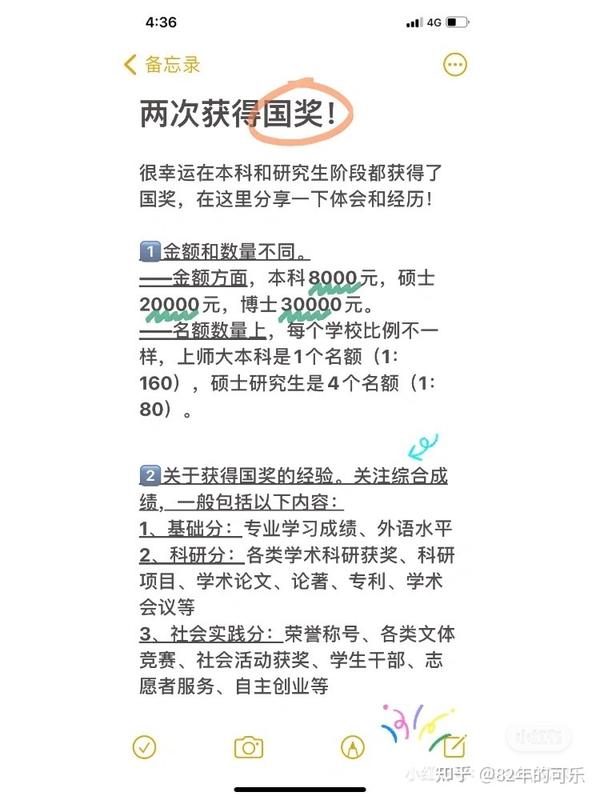 4:36

4G

备忘录

两次获得国奖！

很幸运在本科和研究生阶段都获得了国奖，在这里分享一下体会和经历！

1 金额和数量不同。
——金额方面，本科8000元，硕士20000元，博士30000元。
——名额数量上，每个学校比例不一样，上师大本科是1个名额（1:160），硕士研究生是4个名额（1:80）。

2 关于获得国奖的经验。关注综合成绩，一般包括以下内容：
1、基础分：专业学习成绩、外语水平
2、科研分：各类学术科研获奖、科研项目、学术论文、论著、专利、学术会议等
3、社会实践分：荣誉称号、各类文体竞赛、社会活动获奖、学生干部、志愿者服务、自主创业等

小红书

知乎 @82年的可乐